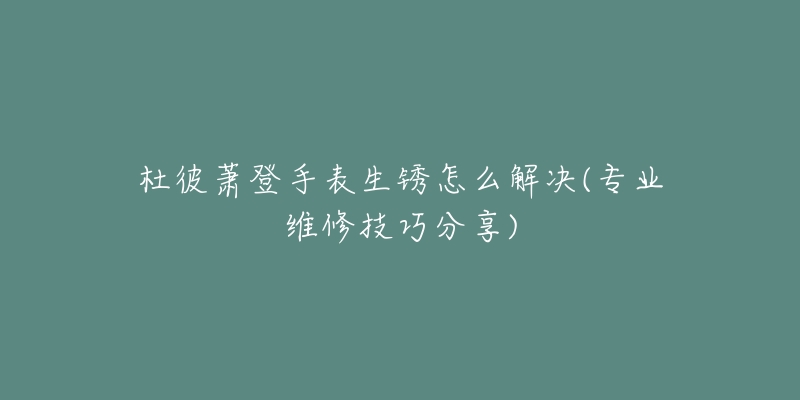 杜彼萧登手表生锈怎么解决(专业维修技巧分享)